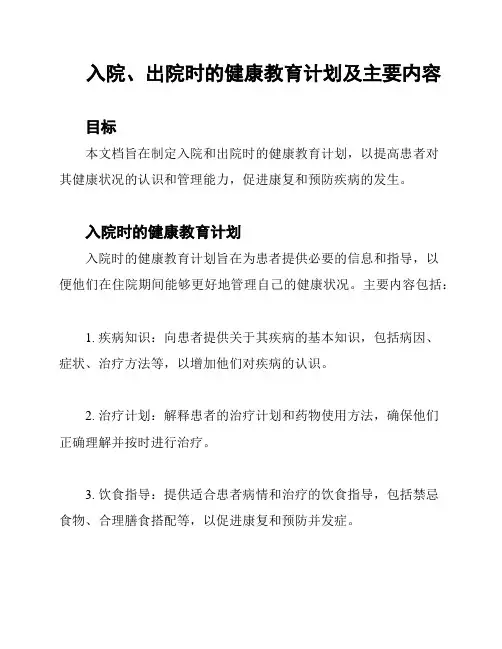 入院、出院时的健康教育计划及主要内容

目标

本文档旨在制定入院和出院时的健康教育计划，以提高患者对其健康状况的认识和管理能力，促进康复和预防疾病的发生。

入院时的健康教育计划

入院时的健康教育计划旨在为患者提供必要的信息和指导，以便他们在住院期间能够更好地管理自己的健康状况。主要内容包括：

1. 疾病知识：向患者提供关于其疾病的基本知识，包括病因、症状、治疗方法等，以增加他们对疾病的认识。

2. 治疗计划：解释患者的治疗计划和药物使用方法，确保他们正确理解并按时进行治疗。

3. 饮食指导：提供适合患者病情和治疗的饮食指导，包括禁忌食物、合理膳食搭配等，以促进康复和预防并发症。